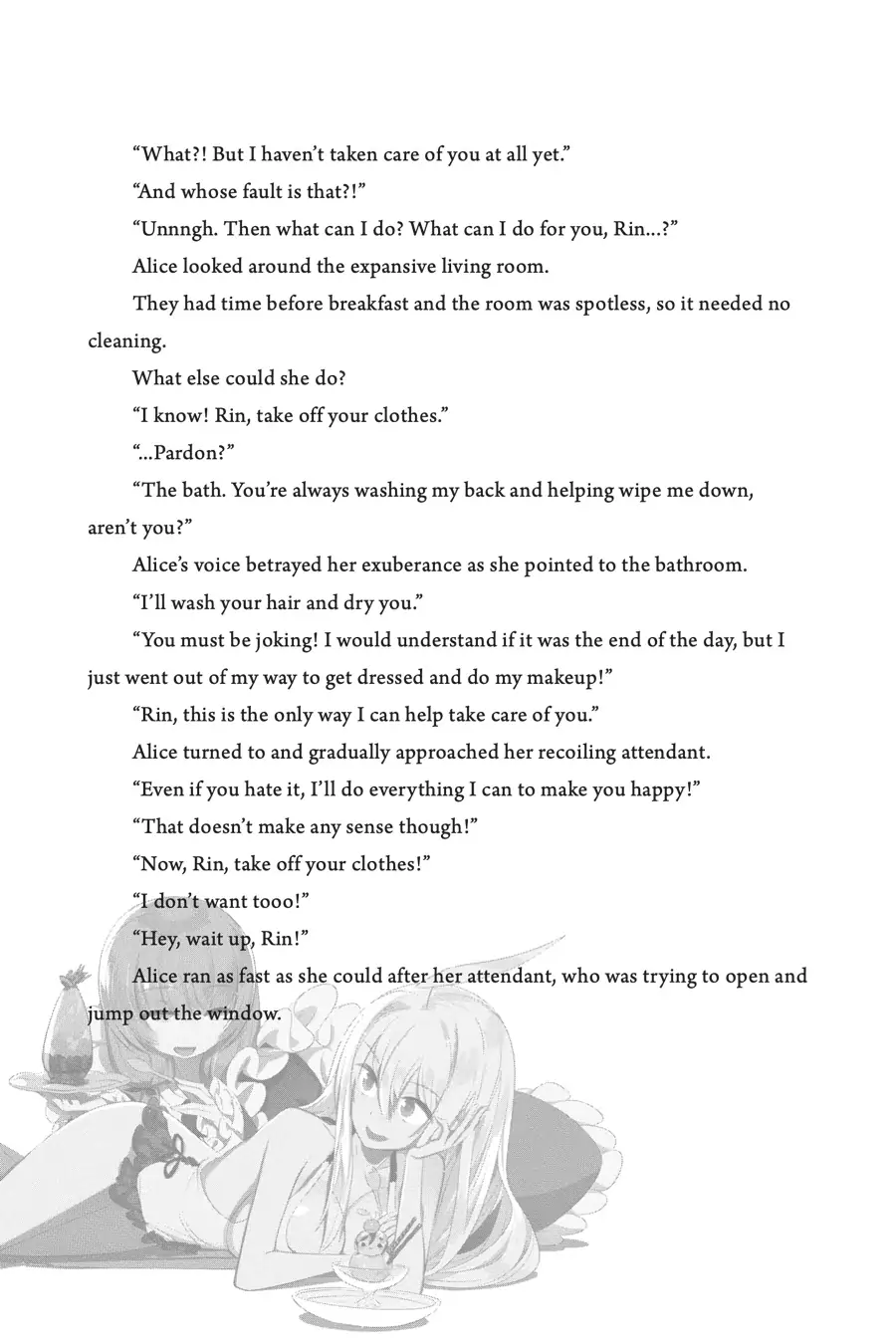 “What?! But I haven’t taken care of you at all yet.”

“And whose fault is that?!”

“Unnngh. Then what can I do? What can I do for you, Rin…?”

Alice looked around the expansive living room.

They had time before breakfast and the room was spotless, so it needed no cleaning.

What else could she do?

“I know! Rin, take off your clothes.”

“…Pardon?”

“The bath. You’re always washing my back and helping wipe me down, aren’t you?”

Alice’s voice betrayed her exuberance as she pointed to the bathroom.

“I’ll wash your hair and dry you.”

“You must be joking! I would understand if it was the end of the day, but I just went out of my way to get dressed and do my makeup!”

“Rin, this is the only way I can help take care of you.”

Alice turned to and gradually approached her recoiling attendant.

“Even if you hate it, I’ll do everything I can to make you happy!”

“That doesn’t make any sense though!”

“Now, Rin, take off your clothes!”

“I don’t want tooo!”

“Hey, wait up, Rin!”

Alice ran as fast as she could after her attendant, who was trying to open and jump out the window.